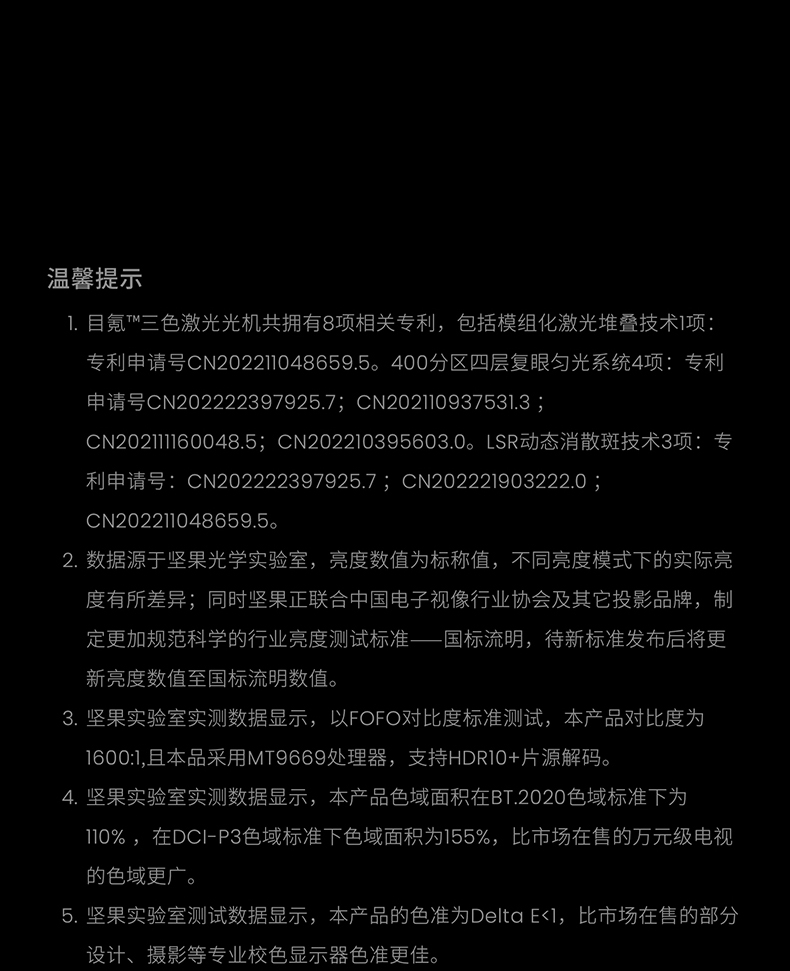 温馨提示

1. 目氪™三色激光光机共拥有8项相关专利，包括模组化激光堆叠技术1项：专利申请号CN202211048659.5。400分区四层复眼匀光系统4项：专利申请号CN202222397925.7；CN202110937531.3；CN202111160048.5；CN202210395603.0。LSR动态消散斑技术3项：专利申请号：CN202222397925.7；CN202221903222.0；CN202211048659.5。

2. 数据源于坚果光学实验室，亮度数值为标称值，不同亮度模式下的实际亮度有所差异；同时坚果正联合中国电子视像行业协会及其它投影品牌，制定更加规范科学的行业亮度测试标准——国标流明，待新标准发布后将更新亮度数值至国标流明数值。

3. 坚果实验室实测数据显示，以FOFO对比度标准测试，本产品对比度为1600:1,且本品采用MT9669处理器，支持HDR10+片源解码。

4. 坚果实验室实测数据显示，本产品色域面积在BT.2020色域标准下为110%，在DCI-P3色域标准下色域面积为155%，比市场在售的万元级电视的色域更广。

5. 坚果实验室测试数据显示，本产品的色准为Delta E<1，比市场在售的部分设计、摄影等专业校色显示器色准更佳。